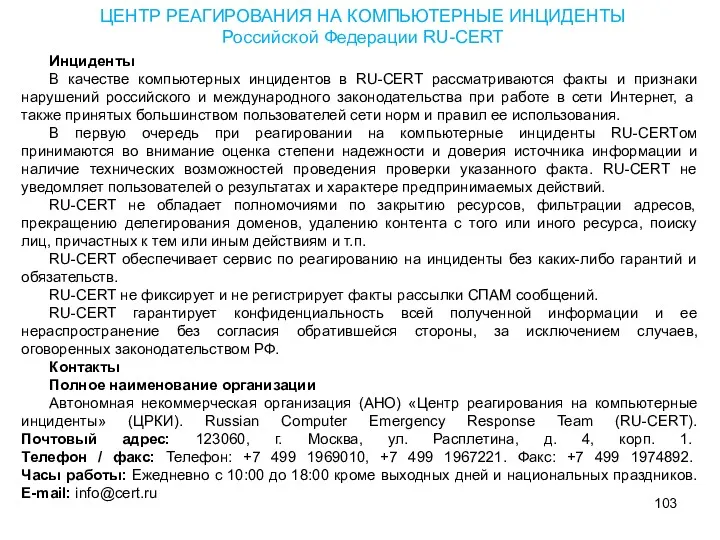 ЦЕНТР РЕАГИРОВАНИЯ НА КОМПЬЮТЕРНЫЕ ИНЦИДЕНТЫ
Российской Федерации RU-CERT

Инциденты

В качестве компьютерных инцидентов в RU-CERT рассматриваются факты и признаки нарушений российского и международного законодательства при работе в сети Интернет, а также принятых большинством пользователей сети норм и правил ее использования.

В первую очередь при реагировании на компьютерные инциденты RU-CERTом принимаются во внимание оценка степени надежности и доверия источника информации и наличие технических возможностей проведения проверки указанного факта. RU-CERT не уведомляет пользователей о результатах и характере предпринимаемых действий.

RU-CERT не обладает полномочиями по закрытию ресурсов, фильтрации адресов, прекращению делегирования доменов, удалению контента с того или иного ресурса, поиску лиц, причастных к тем или иным действиям и т.п.

RU-CERT обеспечивает сервис по реагированию на инциденты без каких-либо гарантий и обязательств.

RU-CERT не фиксирует и не регистрирует факты рассылки СПАМ сообщений.

RU-CERT гарантирует конфиденциальность всей полученной информации и ее нераспространение без согласия обратившейся стороны, за исключением случаев, оговоренных законодательством РФ.

Контакты

Полное наименование организации

Автономная некоммерческая организация (АНО) «Центр реагирования на компьютерные инциденты» (ЦРКИ). Russian Computer Emergency Response Team (RU-CERT). Почтовый адрес: 123060, г. Москва, ул. Расплетина, д. 4, корп. 1. Телефон / факс: Телефон: +7 499 1969010, +7 499 1967221. Факс: +7 499 1974892. Часы работы: Ежедневно с 10:00 до 18:00 кроме выходных дней и национальных праздников. E-mail: info@cert.ru

103